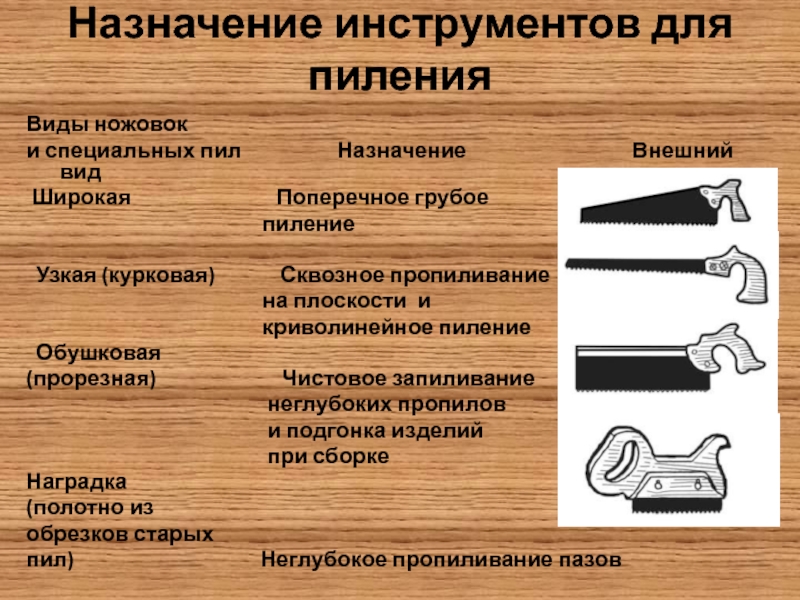 Назначение инструментов для пиления

Виды ножовок
и специальных пил	Назначение	Внешний вид

Широкая	Поперечное грубое пиление

Узкая (курковая)	Сквозное пропиливание на плоскости и криволинейное пиление

Обушковая (прорезная)	Чистовое запиливание неглубоких пропилов и подгонка изделий при сборке

Наградка (полотно из обрезков старых пил)	Неглубокое пропиливание пазов